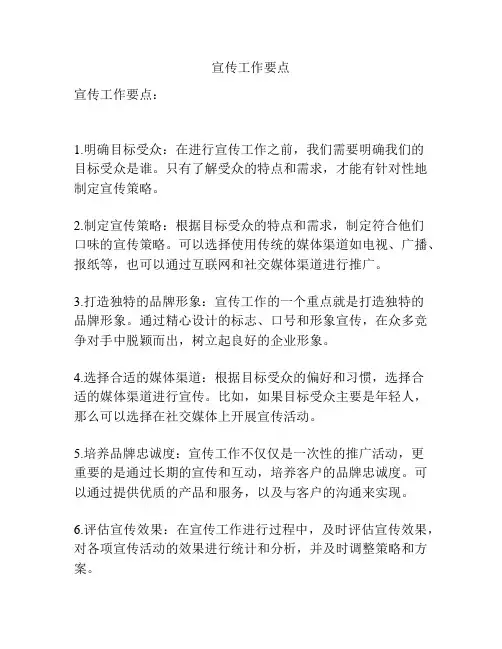 宣传工作要点

宣传工作要点：

1.明确目标受众：在进行宣传工作之前，我们需要明确我们的目标受众是谁。只有了解受众的特点和需求，才能有针对性地制定宣传策略。

2.制定宣传策略：根据目标受众的特点和需求，制定符合他们口味的宣传策略。可以选择使用传统的媒体渠道如电视、广播、报纸等，也可以通过互联网和社交媒体渠道进行推广。

3.打造独特的品牌形象：宣传工作的一个重点就是打造独特的品牌形象。通过精心设计的标志、口号和形象宣传，在众多竞争对手中脱颖而出，树立起良好的企业形象。

4.选择合适的媒体渠道：根据目标受众的偏好和习惯，选择合适的媒体渠道进行宣传。比如，如果目标受众主要是年轻人，那么可以选择在社交媒体上开展宣传活动。

5.培养品牌忠诚度：宣传工作不仅仅是一次性的推广活动，更重要的是通过长期的宣传和互动，培养客户的品牌忠诚度。可以通过提供优质的产品和服务，以及与客户的沟通来实现。

6.评估宣传效果：在宣传工作进行过程中，及时评估宣传效果，对各项宣传活动的效果进行统计和分析，并及时调整策略和方案。